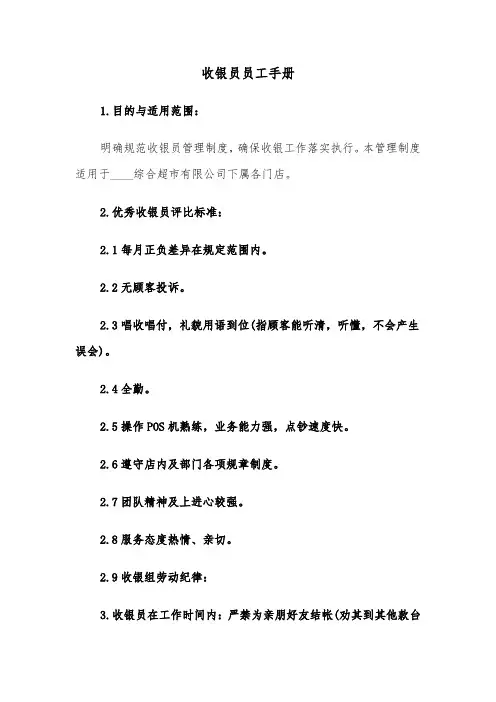 收银员员工手册

1.目的与适用范围：

明确规范收银员管理制度，确保收银工作落实执行。本管理制度适用于____综合超市有限公司下属各门店。

2.优秀收银员评比标准：

2.1每月正负差异在规定范围内。

2.2无顾客投诉。

2.3唱收唱付，礼貌用语到位(指顾客能听清，听懂，不会产生误会)。

2.4全勤。

2.5操作POS机熟练，业务能力强，点钞速度快。

2.6遵守店内及部门各项规章制度。

2.7团队精神及上进心较强。

2.8服务态度热情、亲切。

2.9收银组劳动纪律：

3.收银员在工作时间内：严禁为亲朋好友结帐(劝其到其他款台